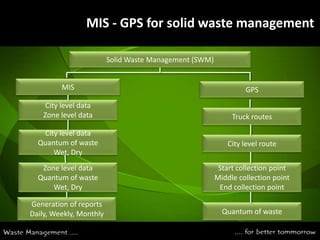 MIS - GPS for solid waste management

Solid Waste Management (SWM)

MIS

City level data
Zone level data

City level data
Quantum of waste
Wet, Dry

Zone level data
Quantum of waste
Wet, Dry

Generation of reports
Daily, Weekly, Monthly

GPS

Truck routes

City level route

Start collection point
Middle collection point
End collection point

Quantum of waste

Waste Management .....

..... for better tommorrow